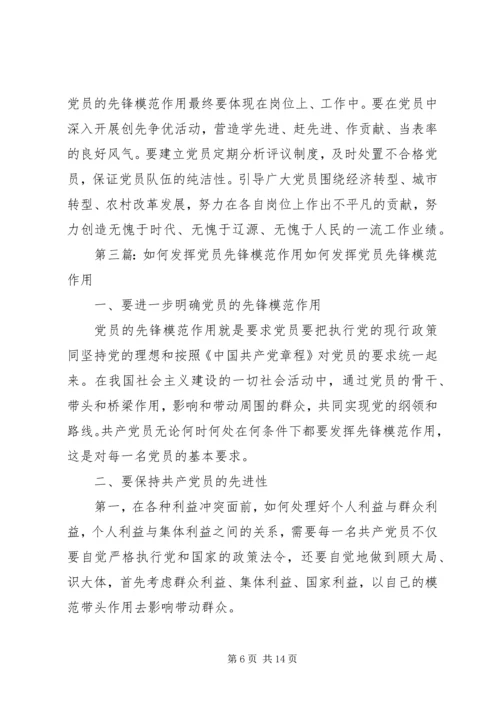 党员的先锋模范作用最终要体现在岗位上、工作中。要在党员中深入开展创先争优活动，营造学先进、赶先进、作贡献、当表率的良好风气。要建立党员定期分析评议制度，及时处置不合格党员，保证党员队伍的纯洁性。引导广大党员围绕经济转型、城市转型、农村改革发展，努力在各自岗位上作出不平凡的贡献，努力创造无愧于时代、无愧于辽源、无愧于人民的一流工作业绩。

第三篇：如何发挥党员先锋模范作用如何发挥党员先锋模范作用

一、要进一步明确党员的先锋模范作用

党员的先锋模范作用就是要求党员要把执行党的现行政策同坚持党的理想和按照《中国共产党章程》对党员的要求统一起来。在我国社会主义建设的一切社会活动中，通过党员的骨干、带头和桥梁作用，影响和带动周围的群众，共同实现党的纲领和路线。共产党员无论何时何处在何条件下都要发挥先锋模范作用，这是对每一名党员的基本要求。

二、要保持共产党员的先进性

第一，在各种利益冲突面前，如何处理好个人利益与群众利益，个人利益与集体利益之间的关系，需要每一名共产党员不仅要自觉严格执行党和国家的政策法令，还要自觉地做到顾大局、识大体，首先考虑群众利益、集体利益、国家利益，以自己的模范带头作用去影响带动群众。

第 6 页 共 14 页